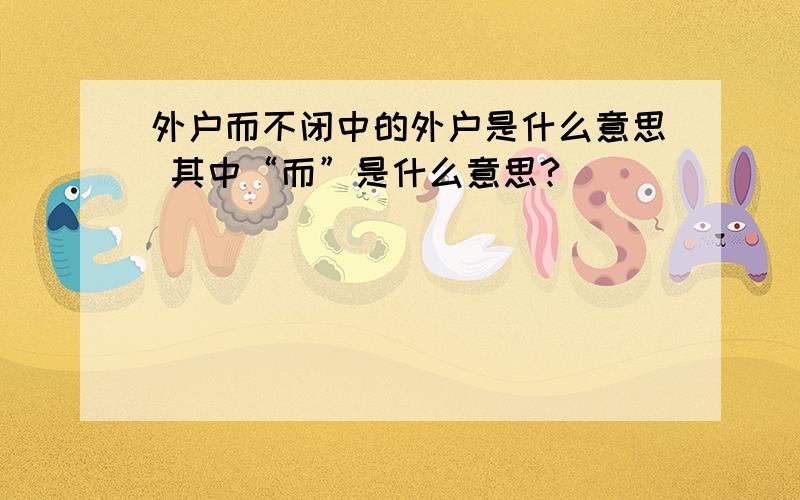 外户而不闭中的外户是什么意思 其中“而”是什么意思?